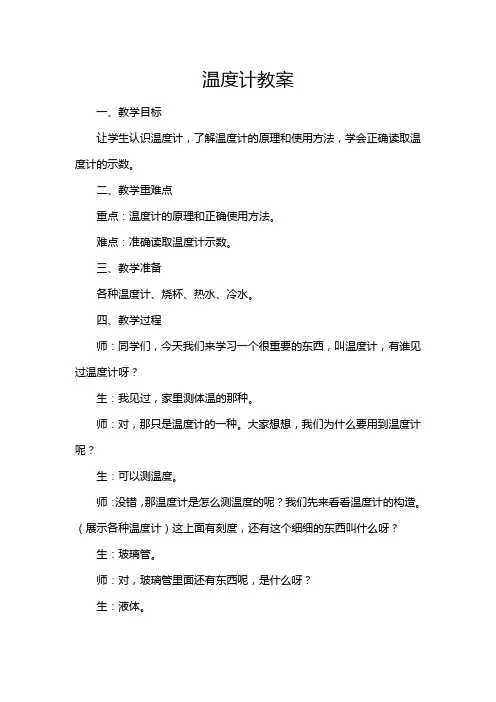 温度计教案

一、教学目标

让学生认识温度计，了解温度计的原理和使用方法，学会正确读取温度计的示数。

二、教学重难点

重点：温度计的原理和正确使用方法。

难点：准确读取温度计示数。

三、教学准备

各种温度计、烧杯、热水、冷水。

四、教学过程

师：同学们，今天我们来学习一个很重要的东西，叫温度计，有谁见过温度计呀？

生：我见过，家里测体温的那种。

师：对，那只是温度计的一种。大家想想，我们为什么要用到温度计呢？

生：可以测温度。

师：没错，那温度计是怎么测温度的呢？我们先来看看温度计的构造。（展示各种温度计）这上面有刻度，还有这个细细的东西叫什么呀？

生：玻璃管。

师：对，玻璃管里面还有东西呢，是什么呀？

生：液体。